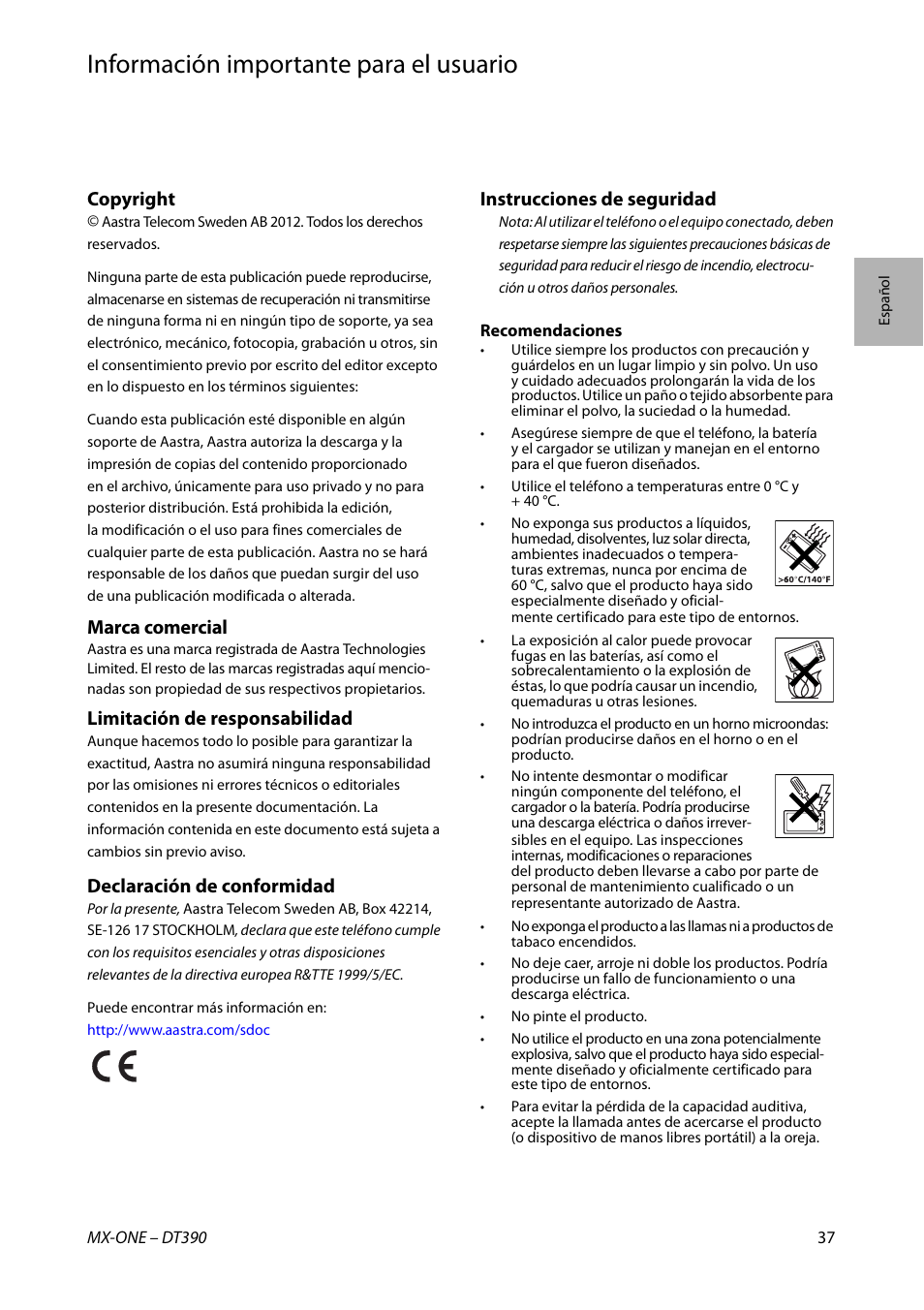 Información importante para el usuario

Copyright
© Aastra Telecom Sweden AB 2012. Todos los derechos reservados.

Ninguna parte de esta publicación puede reproducirse, almacenarse en sistemas de recuperación ni transmitirse de ninguna forma ni en ningún tipo de soporte, ya sea electrónico, mecánico, fotocopia, grabación u otros, sin el consentimiento previo por escrito del editor excepto en lo dispuesto en los términos siguientes:

Cuando esta publicación esté disponible en algún soporte de Aastra, Aastra autoriza la descarga y la impresión de copias del contenido proporcionado en el archivo, únicamente para uso privado y no para posterior distribución. Está prohibida la edición, la modificación o el uso para fines comerciales de cualquier parte de esta publicación. Aastra no se hará responsable de los daños que puedan surgir del uso de una publicación modificada o alterada.

Marca comercial
Aastra es una marca registrada de Aastra Technologies Limited. El resto de las marcas registradas aquí mencionadas son propiedad de sus respectivos propietarios.

Limitación de responsabilidad
Aunque hacemos todo lo posible para garantizar la exactitud, Aastra no asumirá ninguna responsabilidad por las omisiones ni errores técnicos o editoriales contenidos en la presente documentación. La información contenida en este documento está sujeta a cambios sin previo aviso.

Declaración de conformidad
Por la presente, Aastra Telecom Sweden AB, Box 42214, SE-126 17 STOCKHOLM, declara que este teléfono cumple con los requisitos esenciales y otras disposiciones relevantes de la directiva europea R&TTE 1999/5/EC.

Puede encontrar más información en:
http://www.aastra.com/sdoc

CE

Instrucciones de seguridad
Nota: Al utilizar el teléfono o el equipo conectado, deben respetarse siempre las siguientes precauciones básicas de seguridad para reducir el riesgo de incendio, electrocución u otros daños personales.

Recomendaciones
• Utilice siempre los productos con precaución y guárdelos en un lugar limpio y sin polvo. Un uso y cuidado adecuados prolongarán la vida de los productos. Utilice un paño o tejido absorbente para eliminar el polvo, la suciedad o la humedad.
• Asegúrese siempre de que el teléfono, la batería y el cargador se utilizan y manejan en el entorno para el que fueron diseñados.
• Utilice el teléfono a temperaturas entre 0 °C y + 40 °C.
• No exponga sus productos a líquidos, humedad, disolventes, luz solar directa, ambientes inadecuados o temperaturas extremas, nunca por encima de 60 °C, salvo que el producto haya sido especialmente diseñado y oficialmente certificado para este tipo de entornos.
>60°C/140°F
• La exposición al calor puede provocar fugas en las baterías, así como el sobrecalentamiento o la explosión de éstas, lo que podría causar un incendio, quemaduras u otras lesiones.
• No introduzca el producto en un horno microondas: podrían producirse daños en el horno o en el producto.
• No intente desmontar o modificar ningún componente del teléfono, el cargador o la batería. Podría producirse una descarga eléctrica o daños irreversibles en el equipo. Las inspecciones internas, modificaciones o reparaciones del producto deben llevarse a cabo por parte de personal de mantenimiento cualificado o un representante autorizado de Aastra.
• No exponga el producto a las llamas ni a productos de tabaco encendidos.
• No deje caer, arroje ni doble los productos. Podría producirse un fallo de funcionamiento o una descarga eléctrica.
• No pinte el producto.
• No utilice el producto en una zona potencialmente explosiva, salvo que el producto haya sido especialmente diseñado y oficialmente certificado para este tipo de entornos.
• Para evitar la pérdida de la capacidad auditiva, acepte la llamada antes de acercarse el producto (o dispositivo de manos libres portátil) a la oreja.

Español

MX-ONE – DT390
37